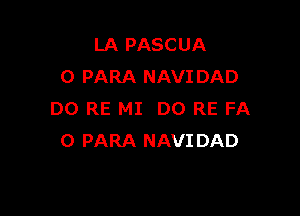 LA PASCUA
O PARA NAVIDAD
DO RE MI DO RE FA
O PARA NAVIDAD